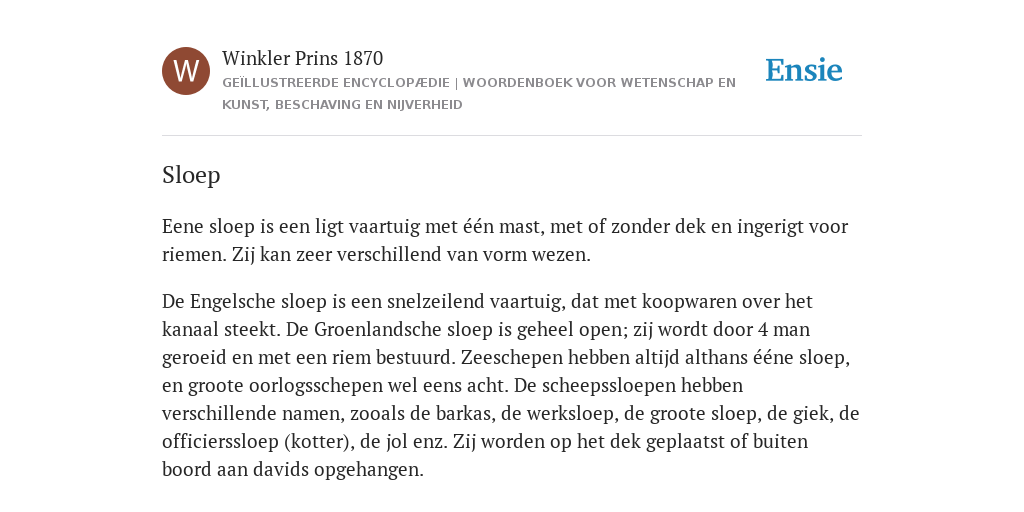 W

Winkler Prins 1870

GEÏLLUSTREERDE ENCYCLOPÆDIE | WOORDENBOEK VOOR WETENSCHAP EN KUNST, BESCHAVING EN NIJVERHEID

Ensie

Sloep

Eene sloep is een ligt vaartuig met één mast, met of zonder dek en ingerigt voor riemen. Zij kan zeer verschillend van vorm wezen.

De Engelsche sloep is een snelzeilend vaartuig, dat met koopwaren over het kanaal steekt. De Groenlandsche sloep is geheel open; zij wordt door 4 man geroeid en met een riem bestuurd. Zeeschepen hebben altijd althans ééne sloep, en groote oorlogsschepen wel eens acht. De scheepssloepen hebben verschillende namen, zooals de barkas, de werksloep, de groote sloep, de giek, de officierssloep (kotter), de jol enz. Zij worden op het dek geplaatst of buiten boord aan davids opgehangen.